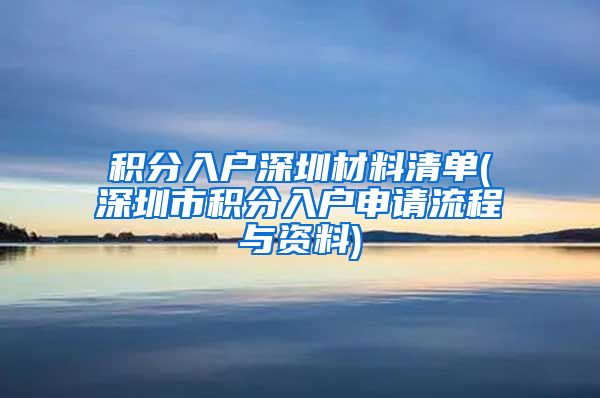 积分入户深圳材料清单(深圳市积分入户申请流程与资料)